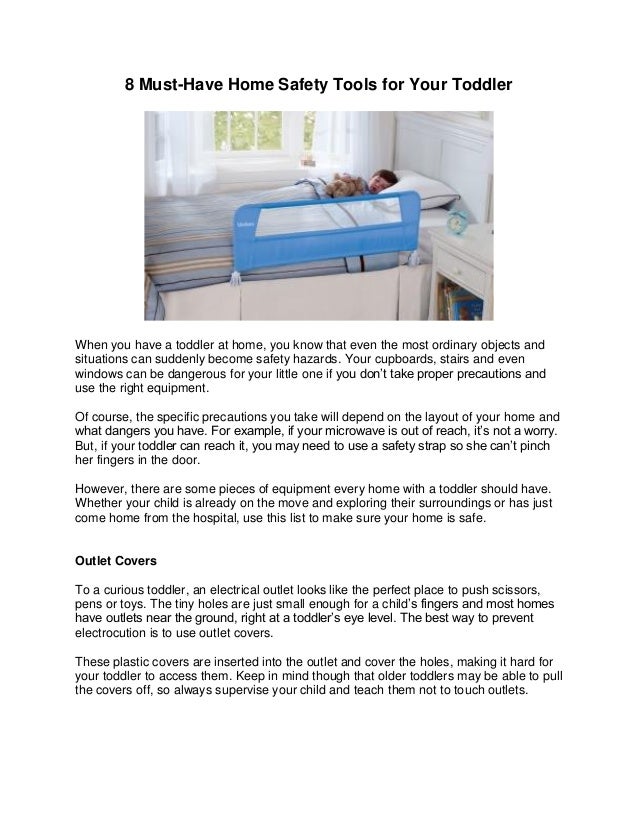 8 Must-Have Home Safety Tools for Your Toddler

When you have a toddler at home, you know that even the most ordinary objects and situations can suddenly become safety hazards. Your cupboards, stairs and even windows can be dangerous for your little one if you don't take proper precautions and use the right equipment.

Of course, the specific precautions you take will depend on the layout of your home and what dangers you have. For example, if your microwave is out of reach, it's not a worry. But, if your toddler can reach it, you may need to use a safety strap so she can't pinch her fingers in the door.

However, there are some pieces of equipment every home with a toddler should have. Whether your child is already on the move and exploring their surroundings or has just come home from the hospital, use this list to make sure your home is safe.

Outlet Covers

To a curious toddler, an electrical outlet looks like the perfect place to push scissors, pens or toys. The tiny holes are just small enough for a child's fingers and most homes have outlets near the ground, right at a toddler's eye level. The best way to prevent electrocution is to use outlet covers.

These plastic covers are inserted into the outlet and cover the holes, making it hard for your toddler to access them. Keep in mind though that older toddlers may be able to pull the covers off, so always supervise your child and teach them not to touch outlets.